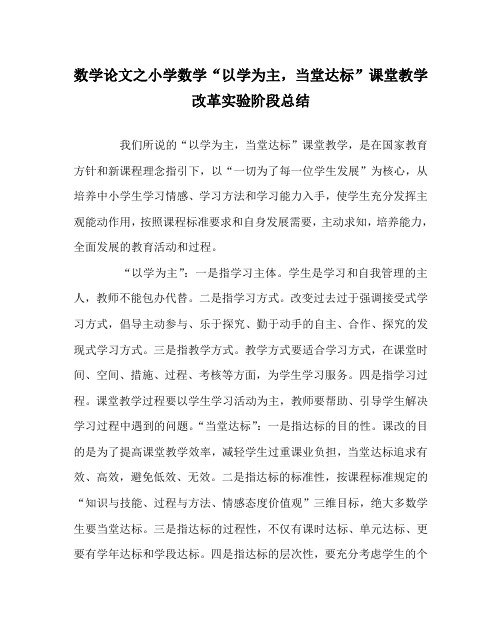 数学论文之小学数学“以学为主，当堂达标”课堂教学改革实验阶段总结

我们所说的“以学为主，当堂达标”课堂教学，是在国家教育方针和新课程理念指引下，以“一切为了每一位学生发展”为核心，从培养中小学生学习情感、学习方法和学习能力入手，使学生充分发挥主观能动作用，按照课程标准要求和自身发展需要，主动求知，培养能力，全面发展的教育活动和过程。

“以学为主”：一是指学习主体。学生是学习和自我管理的主人，教师不能包办代替。二是指学习方式。改变过去过于强调接受式学习方式，倡导主动参与、乐于探究、勤于动手的自主、合作、探究的发现式学习方式。三是指教学方式。教学方式要适合学习方式，在课堂时间、空间、措施、过程、考核等方面，为学生学习服务。四是指学习过程。课堂教学过程要以学生学习活动为主，教师要帮助、引导学生解决学习过程中遇到的问题。“当堂达标”：一是指达标的目的性。课改的目的是为了提高课堂教学效率，减轻学生过重课业负担，当堂达标追求有效、高效，避免低效、无效。二是指达标的标准性，按课程标准规定的“知识与技能、过程与方法、情感态度价值观”三维目标，绝大多数学生要当堂达标。三是指达标的过程性，不仅有课时达标、单元达标、更要有学年达标和学段达标。四是指达标的层次性，要充分考虑学生的个